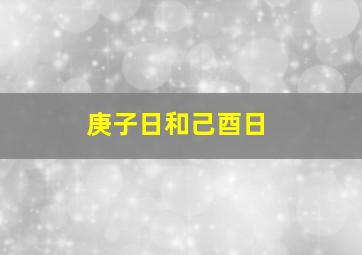 庚子日和己酉日